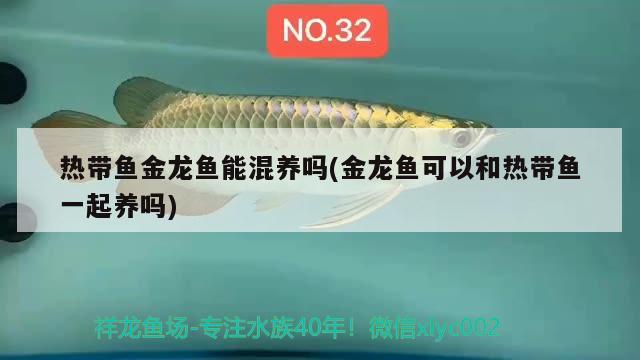 NO.32

热带鱼金龙鱼能混养吗(金龙鱼可以和热带鱼一起养吗)

祥龙鱼场-专注水族40年！微信xlyc002